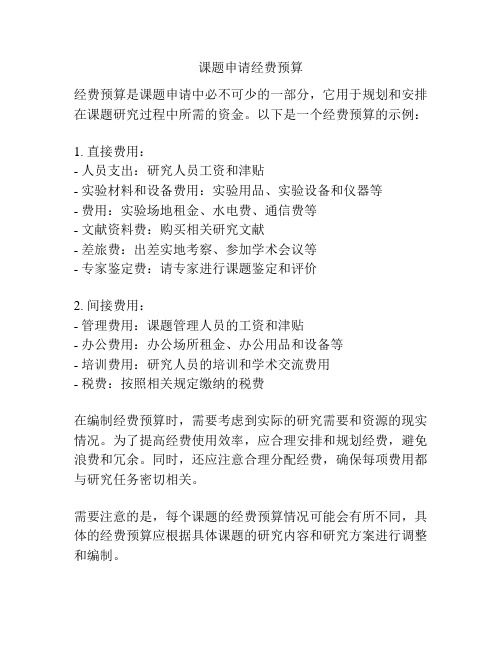 课题申请经费预算

经费预算是课题申请中必不可少的一部分，它用于规划和安排在课题研究过程中所需的资金。以下是一个经费预算的示例：

1. 直接费用：
- 人员支出：研究人员工资和津贴
- 实验材料和设备费用：实验用品、实验设备和仪器等
- 费用：实验场地租金、水电费、通信费等
- 文献资料费：购买相关研究文献
- 差旅费：出差实地考察、参加学术会议等
- 专家鉴定费：请专家进行课题鉴定和评价

2. 间接费用：
- 管理费用：课题管理人员的工资和津贴
- 办公费用：办公场所租金、办公用品和设备等
- 培训费用：研究人员的培训和学术交流费用
- 税费：按照相关规定缴纳的税费

在编制经费预算时，需要考虑到实际的研究需要和资源的现实情况。为了提高经费使用效率，应合理安排和规划经费，避免浪费和冗余。同时，还应注意合理分配经费，确保每项费用都与研究任务密切相关。

需要注意的是，每个课题的经费预算情况可能会有所不同，具体的经费预算应根据具体课题的研究内容和研究方案进行调整和编制。